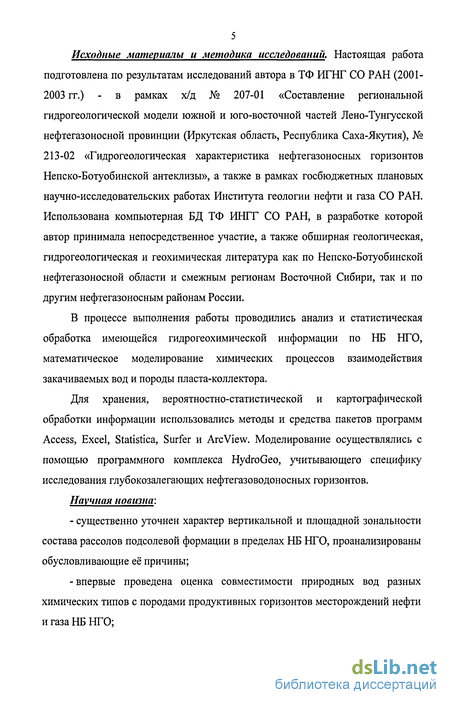 5

Исходные материалы и методика исследований. Настоящая работа подготовлена по результатам исследований автора в ТФ ИГНГ СО РАН (2001-2003 гг.) - в рамках х/д № 207-01 «Составление региональной гидрогеологической модели южной и юго-восточной частей Лено-Тунгусской нефтегазоносной провинции (Иркутская область, Республика Саха-Якутия), № 213-02 «Гидрогеологическая характеристика нефтегазоносных горизонтов Непско-Ботуобинской антеклизы», а также в рамках госбюджетных плановых научно-исследовательских работах Института геологии нефти и газа СО РАН. Использована компьютерная БД ТФ ИНГГ СО РАН, в разработке которой автор принимала непосредственное участие, а также обширная геологическая, гидрогеологическая и геохимическая литература как по Непско-Ботуобинской нефтегазоносной области и смежным регионам Восточной Сибири, так и по другим нефтегазоносным районам России.

В процессе выполнения работы проводились анализ и статистическая обработка имеющейся гидрогеохимической информации по НБ НГО, математическое моделирование химических процессов взаимодействия закачиваемых вод и породы пласта-коллектора.

Для хранения, вероятностно-статистической и картографической обработки информации использовались методы и средства пакетов программ Access, Excel, Statistica, Surfer и ArcView. Моделирование осуществлялись с помощью программного комплекса HydroGeo, учитывающего специфику исследования глубокозалегающих нефтегазоводоносных горизонтов.

Научная новизна:

- существенно уточнен характер вертикальной и площадной зональности состава рассолов подсолевой формации в пределах НБ НГО, проанализированы обусловливающие её причины;

- впервые проведена оценка совместимости природных вод разных химических типов с породами продуктивных горизонтов месторождений нефти и газа НБ НГО;

dsLib.net
библиотека диссертаций